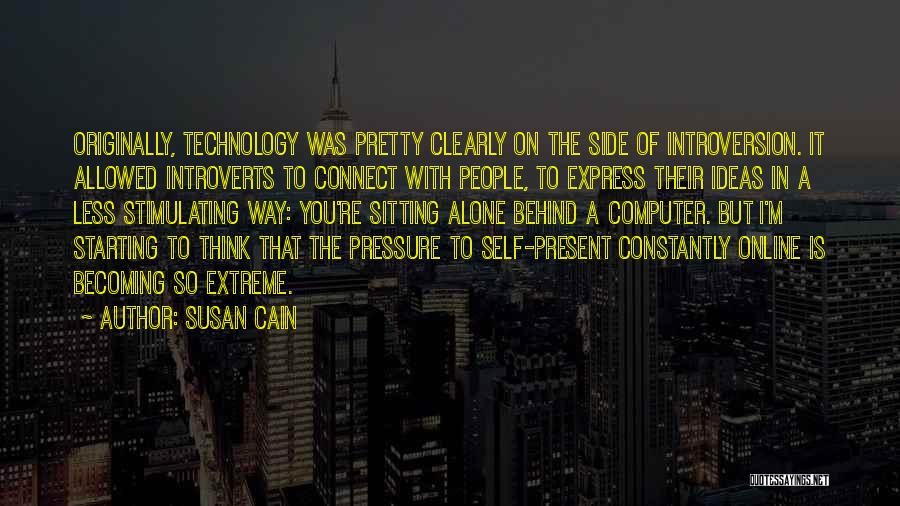 ORIGINALLY, TECHNOLOGY WAS PRETTY CLEARLY ON THE SIDE OF INTROVERSION. IT ALLOWED INTROVERTS TO CONNECT WITH PEOPLE, TO EXPRESS THEIR IDEAS IN A LESS STIMULATING WAY: YOU'RE SITTING ALONE BEHIND A COMPUTER. BUT I'M STARTING TO THINK THAT THE PRESSURE TO SELF-PRESENT CONSTANTLY ONLINE IS BECOMING SO EXTREME.

~ AUTHOR: SUSAN CAIN

QUOTESSAYINGS.NET